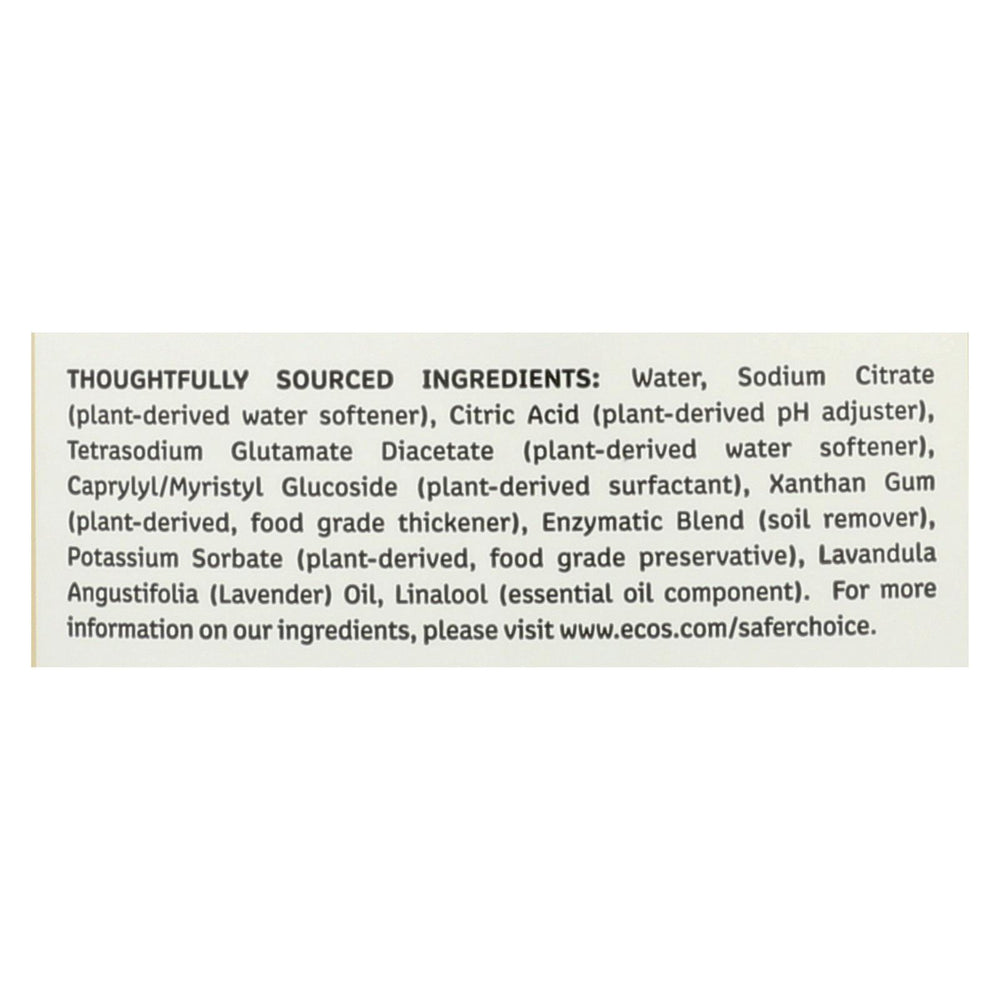 THOUGHTFULLY SOURCED INGREDIENTS: Water, Sodium Citrate (plant-derived water softener), Citric Acid (plant-derived pH adjuster), Tetrasodium Glutamate Diacetate (plant-derived water softener), Caprylyl/Myristyl Glucoside (plant-derived surfactant), Xanthan Gum (plant-derived, food grade thickener), Enzymatic Blend (soil remover), Potassium Sorbate (plant-derived, food grade preservative), Lavandula Angustifolia (Lavender) Oil, Linalool (essential oil component). For more information on our ingredients, please visit www.ecos.com/saferchoice.